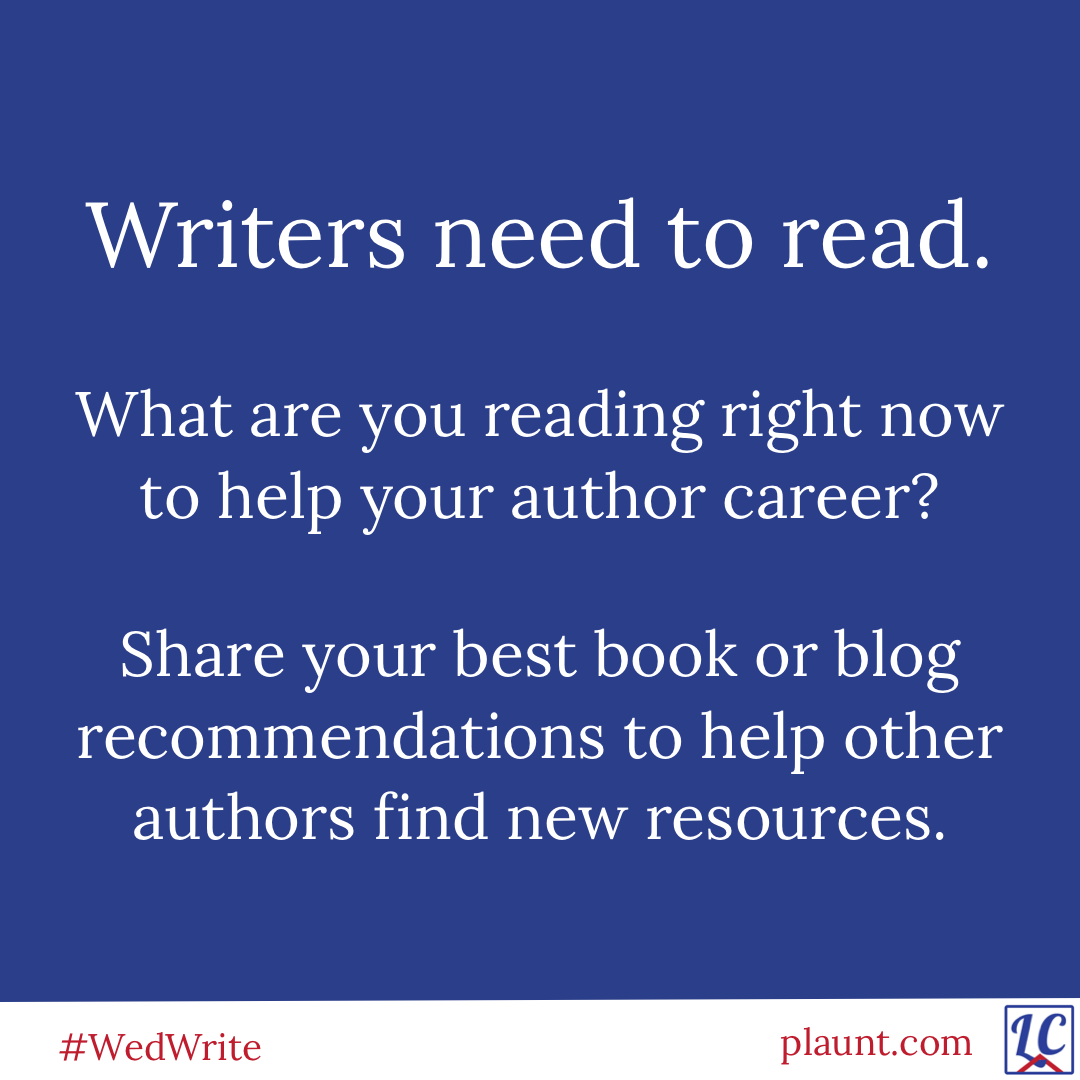 Writers need to read.

What are you reading right now to help your author career?

Share your best book or blog recommendations to help other authors find new resources.

#WedWrite

plaunt.com

LC